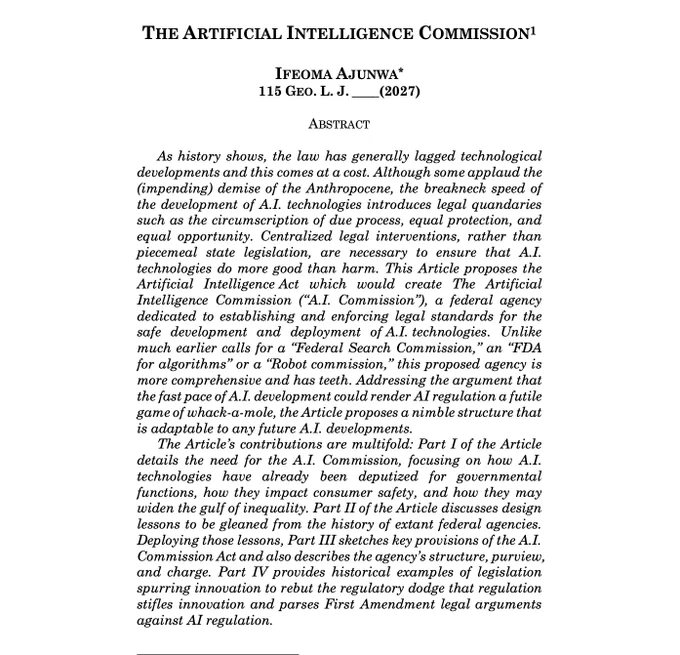 THE ARTIFICIAL INTELLIGENCE COMMISSION$^1$

IFEOMA AJUNWA*
115 GEO. L. J. ____(2027)

ABSTRACT

As history shows, the law has generally lagged technological developments and this comes at a cost. Although some applaud the (impending) demise of the Anthropocene, the breakneck speed of the development of A.I. technologies introduces legal quandaries such as the circumscription of due process, equal protection, and equal opportunity. Centralized legal interventions, rather than piecemeal state legislation, are necessary to ensure that A.I. technologies do more good than harm. This Article proposes the Artificial Intelligence Act which would create The Artificial Intelligence Commission ("A.I. Commission"), a federal agency dedicated to establishing and enforcing legal standards for the safe development and deployment of A.I. technologies. Unlike much earlier calls for a "Federal Search Commission," an "FDA for algorithms" or a "Robot commission," this proposed agency is more comprehensive and has teeth. Addressing the argument that the fast pace of A.I. development could render AI regulation a futile game of whack-a-mole, the Article proposes a nimble structure that is adaptable to any future A.I. developments.

The Article's contributions are multifold: Part I of the Article details the need for the A.I. Commission, focusing on how A.I. technologies have already been deputized for governmental functions, how they impact consumer safety, and how they may widen the gulf of inequality. Part II of the Article discusses design lessons to be gleaned from the history of extant federal agencies. Deploying those lessons, Part III sketches key provisions of the A.I. Commission Act and also describes the agency's structure, purview, and charge. Part IV provides historical examples of legislation spurring innovation to rebut the regulatory dodge that regulation stifles innovation and parses First Amendment legal arguments against AI regulation.